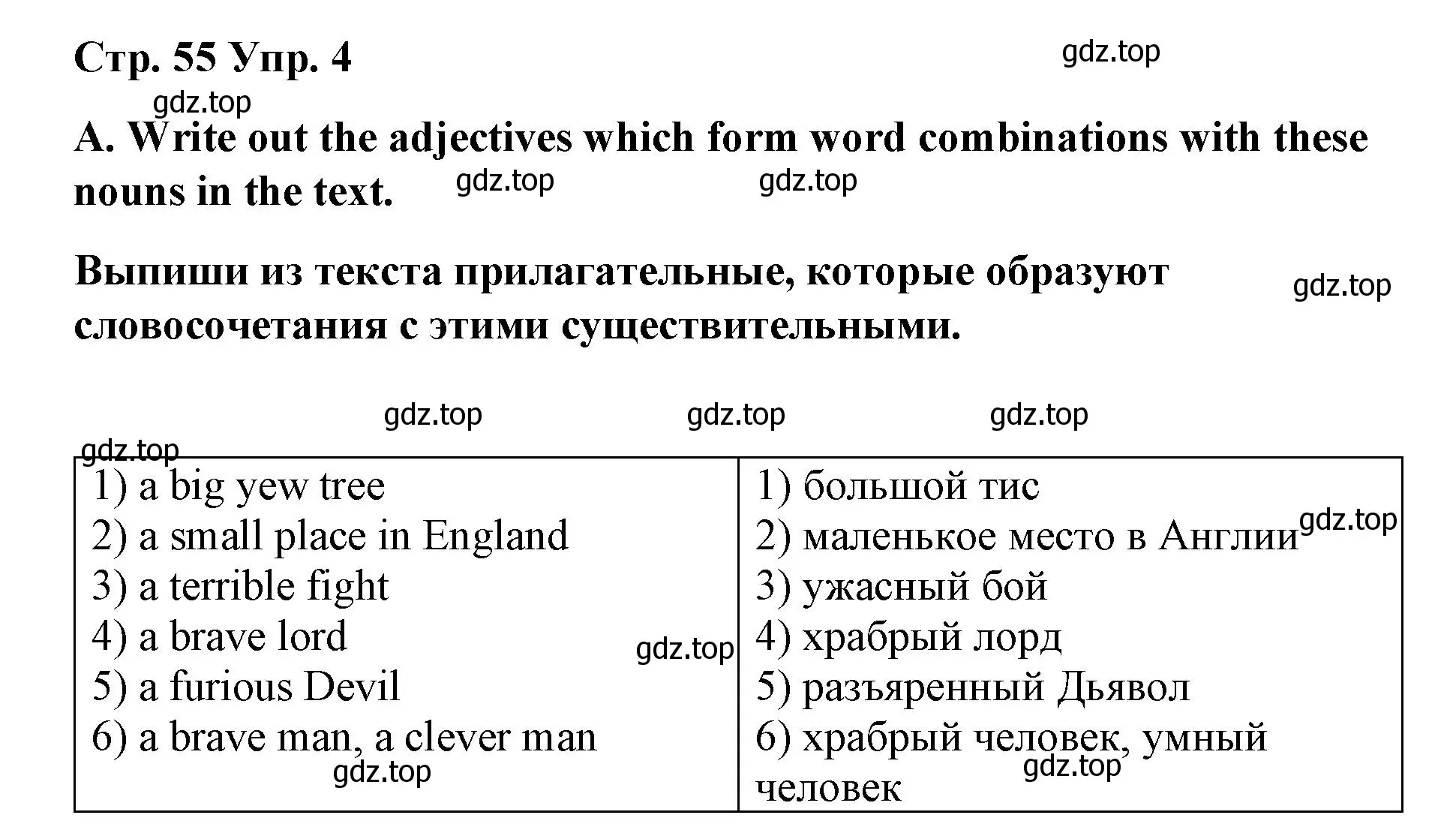 Стр. 55 Упр. 4

gdz.top

gdz.top

A. Write out the adjectives which form word combinations with these nouns in the text.

gdz.top gdz.top

Выпиши из текста прилагательные, которые образуют словосочетания с этими существительными.

gdz.top

gdz.top gdz.top gdz.top

gdz.top

| 1) a big yew tree<br>2) a small place in England<br>3) a terrible fight<br>4) a brave lord<br>5) a furious Devil<br>6) a brave man, a clever man | 1) большой тис<br>2) маленькое место в Англии<br>3) ужасный бой<br>4) храбрый лорд<br>5) разъяренный Дьявол<br>6) храбрый человек, умный человек |
|---|---|

gdz.top gdz.top gdz.top gdz.top